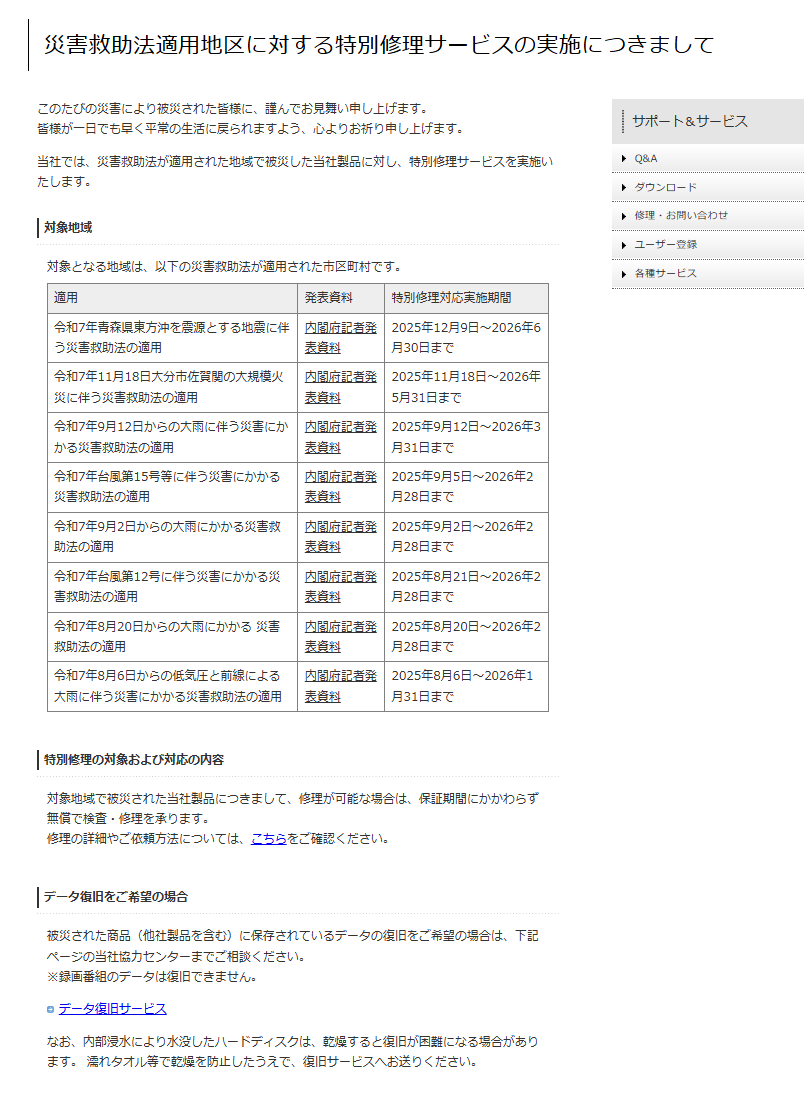 災害救助法適用地区に対する特別修理サービスの実施につきまして

このたびの災害により被災された皆様に、謹んでお見舞い申し上げます。
皆様が一日でも早く平常の生活に戻られますよう、心よりお祈り申し上げます。

当社では、災害救助法が適用された地域で被災した当社製品に対し、特別修理サービスを実施いたします。

対象地域

対象となる地域は、以下の災害救助法が適用された市区町村です。

| 適用 | 発表資料 | 特別修理対応実施期間 |
|---|---|---|
| 令和7年青森県東方沖を震源とする地震に伴う災害救助法の適用 | 内閣府記者発表資料 | 2025年12月9日～2026年6月30日まで |
| 令和7年11月18日大分市佐賀関の大規模火災に伴う災害救助法の適用 | 内閣府記者発表資料 | 2025年11月18日～2026年5月31日まで |
| 令和7年9月12日からの大雨に伴う災害にかかる災害救助法の適用 | 内閣府記者発表資料 | 2025年9月12日～2026年3月31日まで |
| 令和7年台風第15号等に伴う災害にかかる災害救助法の適用 | 内閣府記者発表資料 | 2025年9月5日～2026年2月28日まで |
| 令和7年9月2日からの大雨にかかる災害救助法の適用 | 内閣府記者発表資料 | 2025年9月2日～2026年2月28日まで |
| 令和7年台風第12号に伴う災害にかかる災害救助法の適用 | 内閣府記者発表資料 | 2025年8月21日～2026年2月28日まで |
| 令和7年8月20日からの大雨にかかる 災害救助法の適用 | 内閣府記者発表資料 | 2025年8月20日～2026年2月28日まで |
| 令和7年8月6日からの低気圧と前線による大雨に伴う災害にかかる災害救助法の適用 | 内閣府記者発表資料 | 2025年8月6日～2026年1月31日まで |

特別修理の対象および対応の内容

対象地域で被災された当社製品につきまして、修理が可能な場合は、保証期間にかかわらず無償で検査・修理を承ります。
修理の詳細やご依頼方法については、こちらをご確認ください。

データ復旧をご希望の場合

被災された商品（他社製品を含む）に保存されているデータの復旧をご希望の場合は、下記ページの当社協力センターまでご相談ください。
※録画番組のデータは復旧できません。

データ復旧サービス

なお、内部浸水により水没したハードディスクは、乾燥すると復旧が困難になる場合があります。 濡れタオル等で乾燥を防止したうえで、復旧サービスへお送りください。

サポート＆サービス
Q&A
ダウンロード
修理・お問い合わせ
ユーザー登録
各種サービス